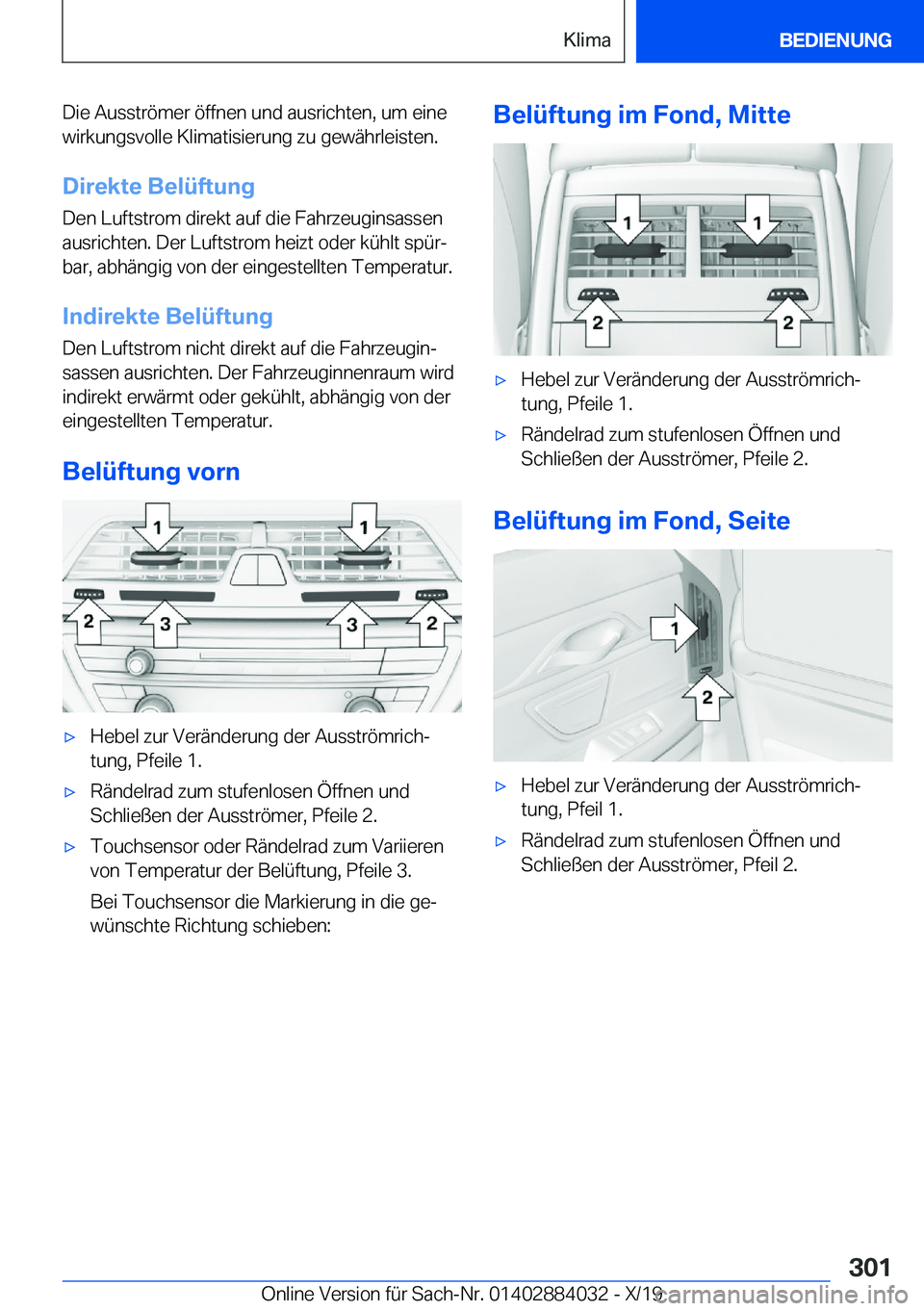 Klima

BEDIENUNG

Die Ausströmer öffnen und ausrichten, um eine wirkungsvolle Klimatisierung zu gewährleisten.

Direkte Belüftung

Den Luftstrom direkt auf die Fahrzeuginsassen ausrichten. Der Luftstrom heizt oder kühlt spürbar, abhängig von der eingestellten Temperatur.

Indirekte Belüftung

Den Luftstrom nicht direkt auf die Fahrzeuginsassen ausrichten. Der Fahrzeuginnenraum wird indirekt erwärmt oder gekühlt, abhängig von der eingestellten Temperatur.

Belüftung vorn

1 1 2 3 3 2

▷ Hebel zur Veränderung der Ausströmrichtung, Pfeile 1.

▷ Rändelrad zum stufenlosen Öffnen und Schließen der Ausströmer, Pfeile 2.

▷ Touchsensor oder Rändelrad zum Variieren von Temperatur der Belüftung, Pfeile 3.

Bei Touchsensor die Markierung in die gewünschte Richtung schieben:

Belüftung im Fond, Mitte

1 1 2 2

▷ Hebel zur Veränderung der Ausströmrichtung, Pfeile 1.

▷ Rändelrad zum stufenlosen Öffnen und Schließen der Ausströmer, Pfeile 2.

Belüftung im Fond, Seite

1 2

▷ Hebel zur Veränderung der Ausströmrichtung, Pfeil 1.

▷ Rändelrad zum stufenlosen Öffnen und Schließen der Ausströmer, Pfeil 2.

301

Online Version für Sach-Nr. 01402884032 - X/19

carmanualsonline.info